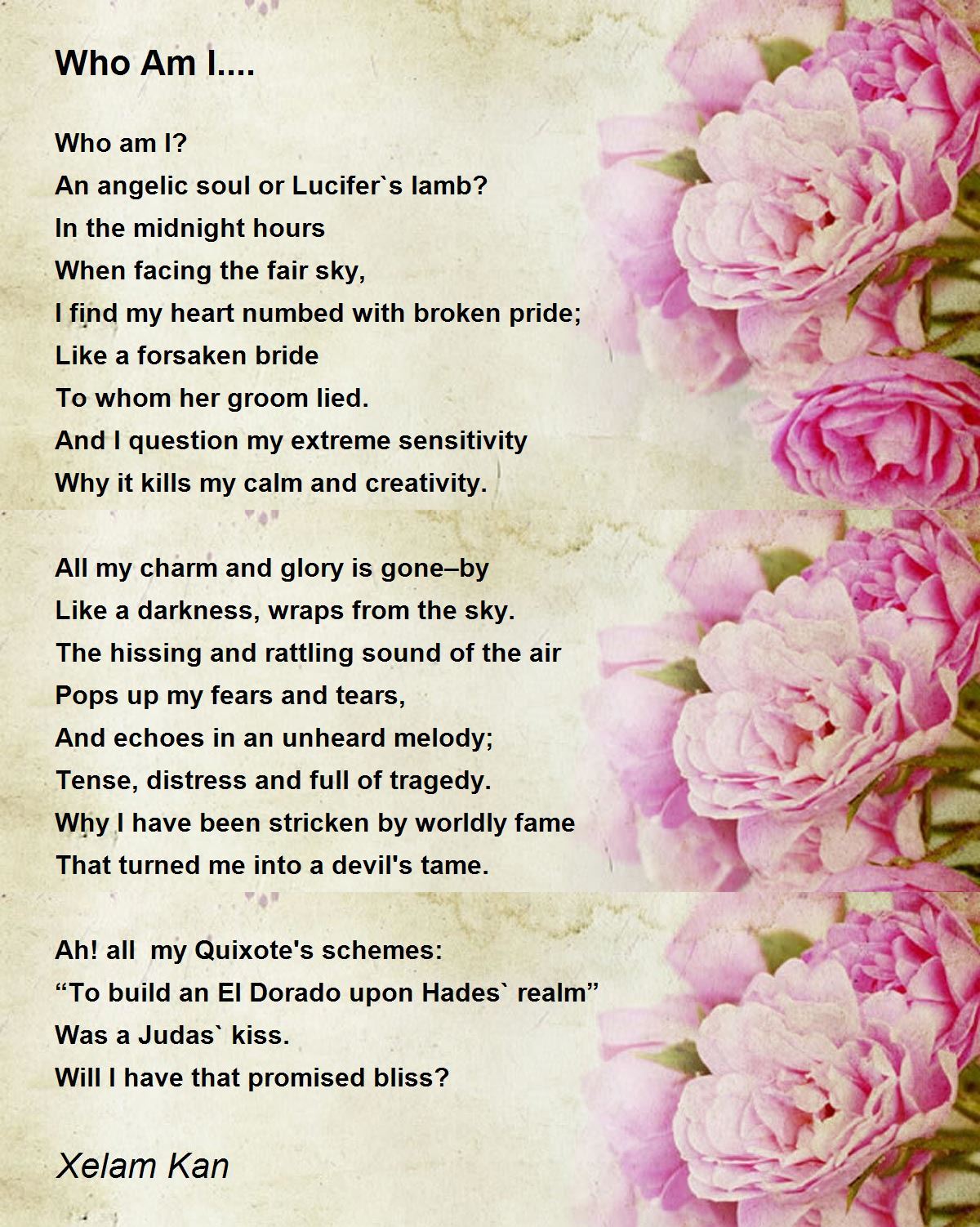 Who Am I....

Who am I?
An angelic soul or Lucifer`s lamb?
In the midnight hours
When facing the fair sky,
I find my heart numbed with broken pride;
Like a forsaken bride
To whom her groom lied.
And I question my extreme sensitivity
Why it kills my calm and creativity.

All my charm and glory is gone–by
Like a darkness, wraps from the sky.
The hissing and rattling sound of the air
Pops up my fears and tears,
And echoes in an unheard melody;
Tense, distress and full of tragedy.
Why I have been stricken by worldly fame
That turned me into a devil's tame.

Ah! all my Quixote's schemes:
“To build an El Dorado upon Hades` realm”
Was a Judas` kiss.
Will I have that promised bliss?

Xelam Kan